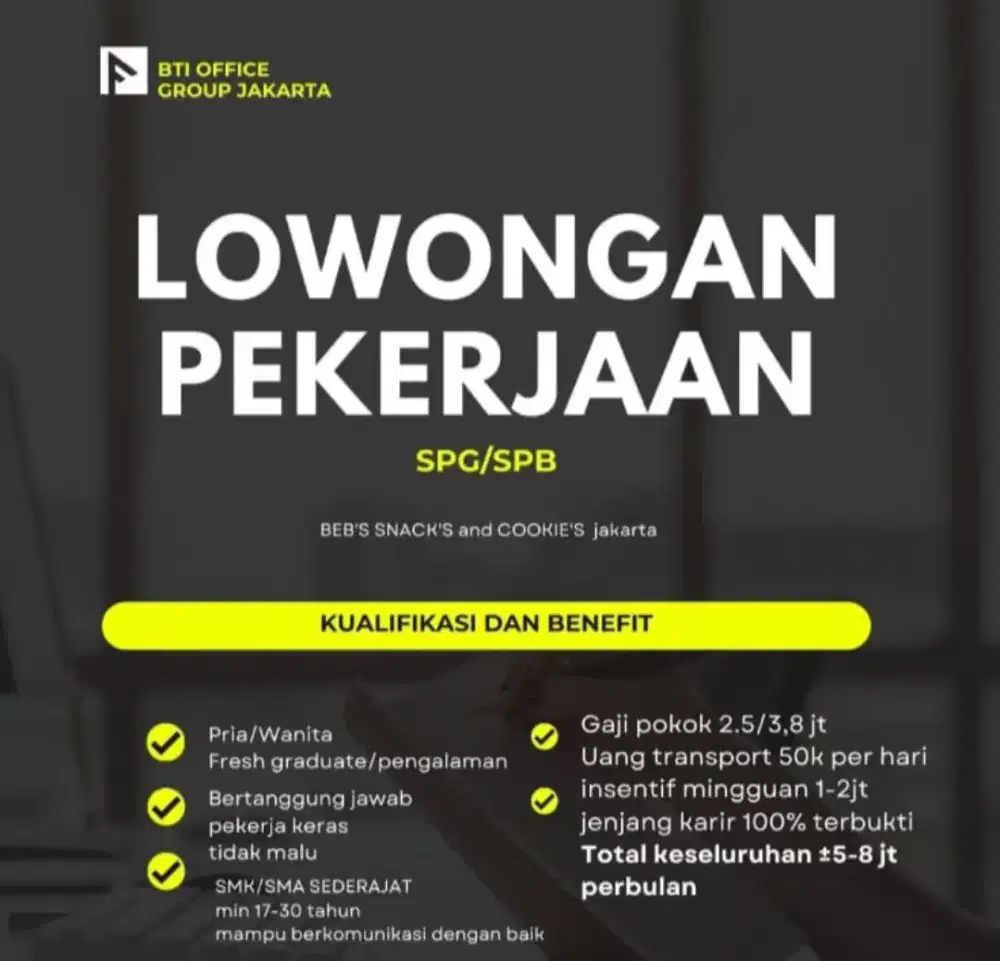 BTI OFFICE
GROUP JAKARTA

LOWONGAN PEKERJAAN

SPG/SPB

BEB'S SNACK'S and COOKIE'S jakarta

KUALIFIKASI DAN BENEFIT

Pria/Wanita
Fresh graduate/pengalaman

Bertanggung jawab
pekerja keras
tidak malu

SMK/SMA SEDERAJAT
min 17-30 tahun
mampu berkomunikasi dengan baik

Gaji pokok 2.5/3,8 jt
Uang transport 50k per hari
insentif mingguan 1-2jt
jenjang karir 100% terbukti
Total keseluruhan ±5-8 jt perbulan